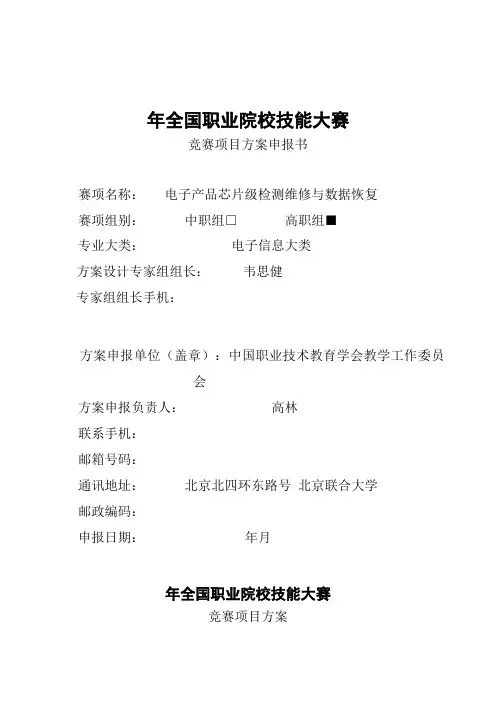 年全国职业院校技能大赛
竞赛项目方案申报书

赛项名称： 电子产品芯片级检测维修与数据恢复
赛项组别： 中职组□ 高职组■
专业大类： 电子信息大类
方案设计专家组组长： 韦思健
专家组组长手机：

方案申报单位（盖章）：中国职业技术教育学会教学工作委员会
方案申报负责人： 高林
联系手机：
邮箱号码：
通讯地址： 北京北四环东路号 北京联合大学
邮政编码：
申报日期： 年月

年全国职业院校技能大赛
竞赛项目方案